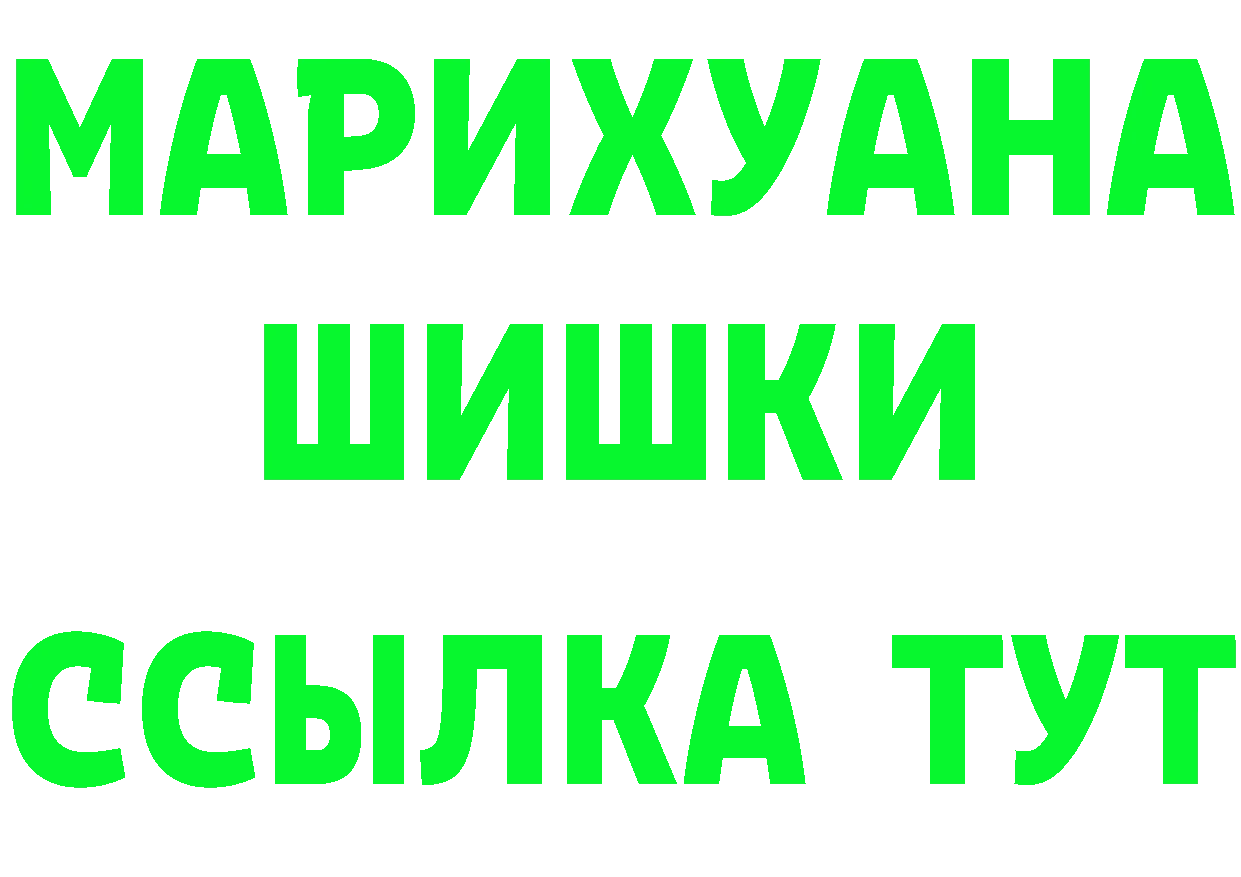 МАРИХУАНА
ШИШКИ
ССЫЛКА ТУТ